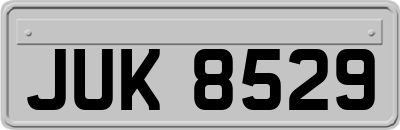 JUK 8529